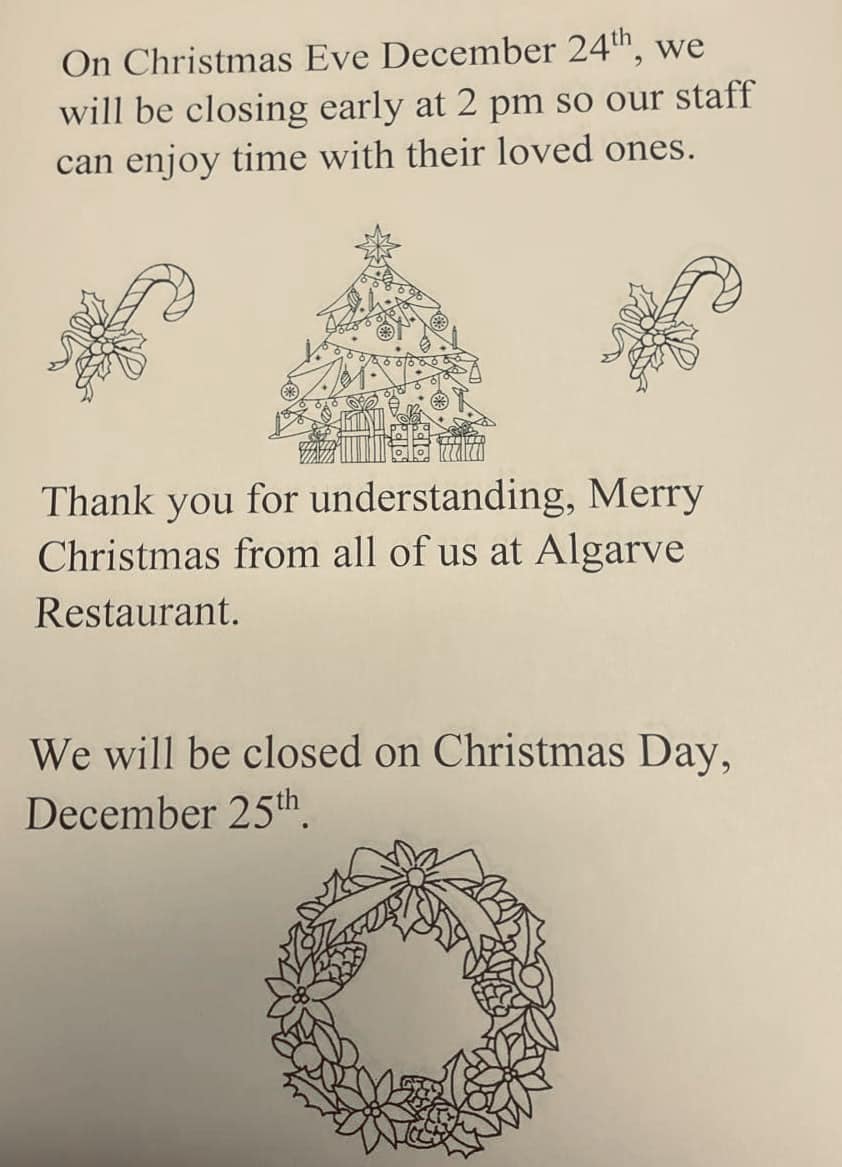 On Christmas Eve December 24th, we will be closing early at 2 pm so our staff can enjoy time with their loved ones.

Thank you for understanding, Merry Christmas from all of us at Algarve Restaurant.

We will be closed on Christmas Day, December 25th.